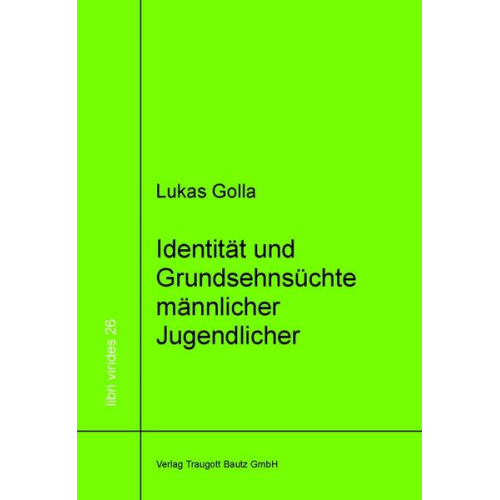 libri virides 26

Lukas Golla

Identität und Grundsehnsüchte männlicher Jugendlicher

Verlag Traugott Bautz GmbH